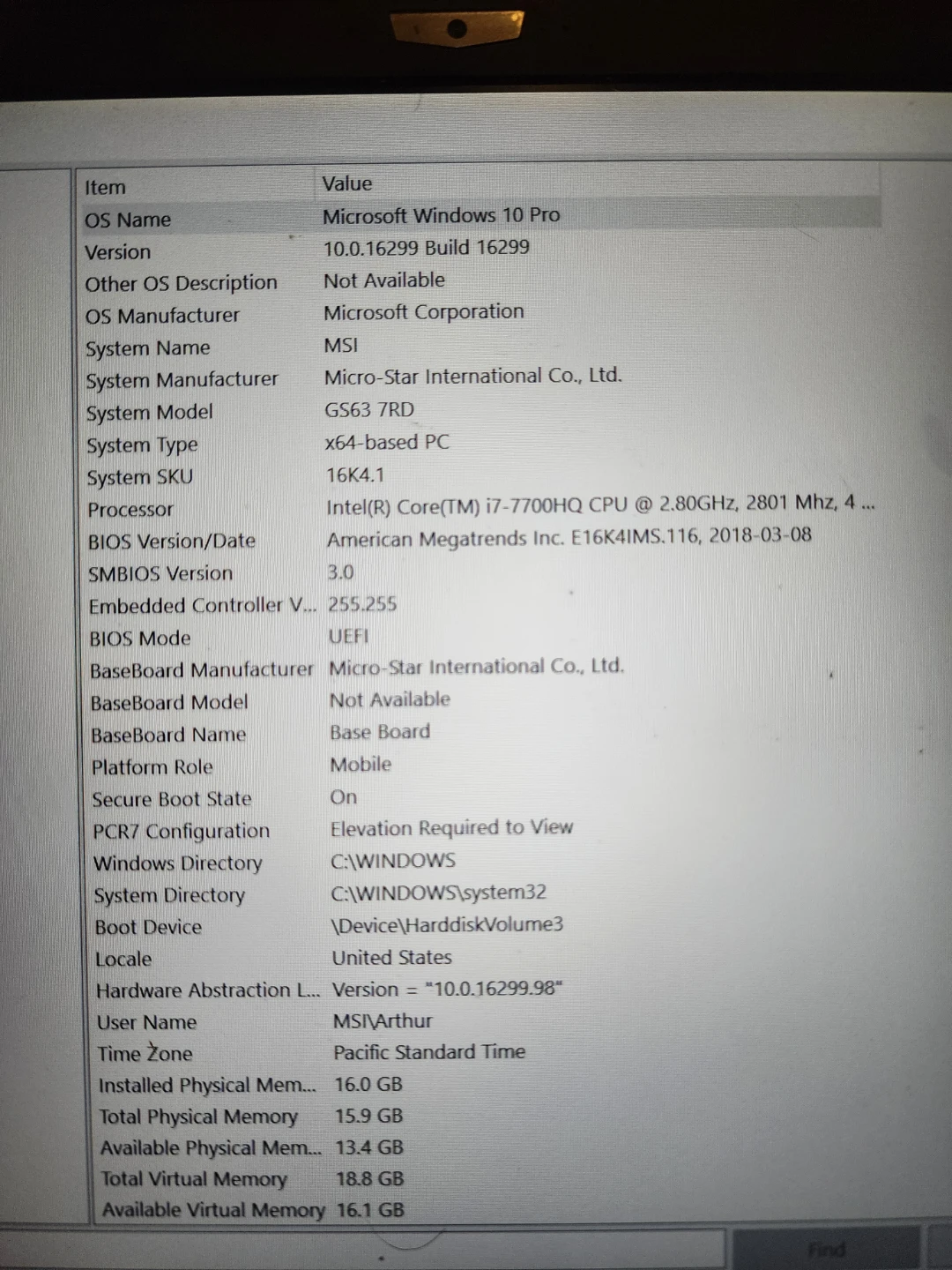 | Item | Value |
|---|---|
| OS Name | Microsoft Windows 10 Pro |
| Version | 10.0.16299 Build 16299 |
| Other OS Description | Not Available |
| OS Manufacturer | Microsoft Corporation |
| System Name | MSI |
| System Manufacturer | Micro-Star International Co., Ltd. |
| System Model | GS63 7RD |
| System Type | x64-based PC |
| System SKU | 16K4.1 |
| Processor | Intel(R) Core(TM) i7-7700HQ CPU @ 2.80GHz, 2801 Mhz, 4 ... |
| BIOS Version/Date | American Megatrends Inc. E16K4IMS.116, 2018-03-08 |
| SMBIOS Version | 3.0 |
| Embedded Controller V... | 255.255 |
| BIOS Mode | UEFI |
| BaseBoard Manufacturer | Micro-Star International Co., Ltd. |
| BaseBoard Model | Not Available |
| BaseBoard Name | Base Board |
| Platform Role | Mobile |
| Secure Boot State | On |
| PCR7 Configuration | Elevation Required to View |
| Windows Directory | C:\WINDOWS |
| System Directory | C:\WINDOWS\system32 |
| Boot Device | \Device\HarddiskVolume3 |
| Locale | United States |
| Hardware Abstraction L... | Version = "10.0.16299.98" |
| User Name | MSI\Arthur |
| Time Zone | Pacific Standard Time |
| Installed Physical Mem... | 16.0 GB |
| Total Physical Memory | 15.9 GB |
| Available Physical Mem... | 13.4 GB |
| Total Virtual Memory | 18.8 GB |
| Available Virtual Memory | 16.1 GB |

Find